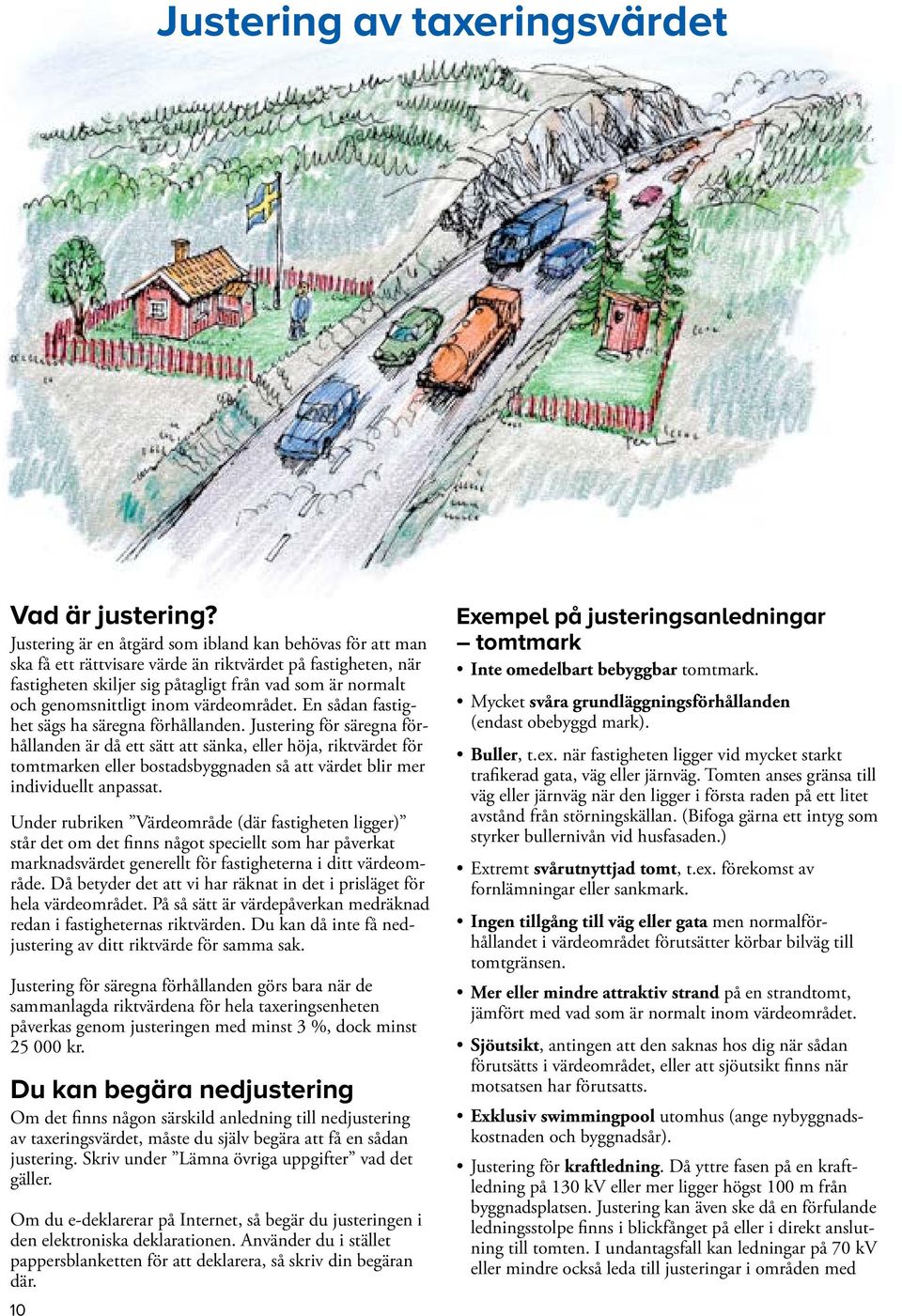 Justering av taxeringsvärdet

Vad är justering?

Justering är en åtgärd som ibland kan behövas för att man ska få ett rättvisare värde än riktvärdet på fastigheten, när fastigheten skiljer sig påtagligt från vad som är normalt och genomsnittligt inom värdeområdet. En sådan fastighet sägs ha säregna förhållanden. Justering för säregna förhållanden är då ett sätt att sänka, eller höja, riktvärdet för tomtmarken eller bostadsbyggnaden så att värdet blir mer individuellt anpassat.

Under rubriken ”Värdeområde (där fastigheten ligger)” står det om det finns något speciellt som har påverkat marknadsvärdet generellt för fastigheterna i ditt värdeområde. Då betyder det att vi har räknat in det i prisläget för hela värdeområdet. På så sätt är värdepåverkan medräknad redan i fastigheternas riktvärden. Du kan då inte få nedjustering av ditt riktvärde för samma sak.

Justering för säregna förhållanden görs bara när de sammanlagda riktvärdena för hela taxeringsenheten påverkas genom justeringen med minst 3 %, dock minst 25 000 kr.

Du kan begära nedjustering

Om det finns någon särskild anledning till nedjustering av taxeringsvärdet, måste du själv begära att få en sådan justering. Skriv under ”Lämna övriga uppgifter” vad det gäller.

Om du e-deklarerar på Internet, så begär du justeringen i den elektroniska deklarationen. Använder du i stället pappersblanketten för att deklarera, så skriv din begäran där.

10

Exempel på justeringsanledningar – tomtmark

• Inte omedelbart bebyggbar tomtmark.

• Mycket svåra grundläggningsförhållanden (endast obebyggd mark).

• Buller, t.ex. när fastigheten ligger vid mycket starkt trafikerad gata, väg eller järnväg. Tomten anses gränsa till väg eller järnväg när den ligger i första raden på ett litet avstånd från störningskällan. (Bifoga gärna ett intyg som styrker bullernivån vid husfasaden.)

• Extremt svårutnyttjad tomt, t.ex. förekomst av fornlämningar eller sankmark.

• Ingen tillgång till väg eller gata men normalförhållandet i värdeområdet förutsätter körbar bilväg till tomtgränsen.

• Mer eller mindre attraktiv strand på en strandtomt, jämfört med vad som är normalt inom värdeområdet.

• Sjöutsikt, antingen att den saknas hos dig när sådan förutsätts i värdeområdet, eller att sjöutsikt finns när motsatsen har förutsatts.

• Exklusiv swimmingpool utomhus (ange nybyggnadskostnaden och byggnadsår).

• Justering för kraftledning. Då yttre fasen på en kraftledning på 130 kV eller mer ligger högst 100 m från byggnadsplatsen. Justering kan även ske då en förfulande ledningsstolpe finns i blickfånget på eller i direkt anslutning till tomten. I undantagsfall kan ledningar på 70 kV eller mindre också leda till justeringar i områden med